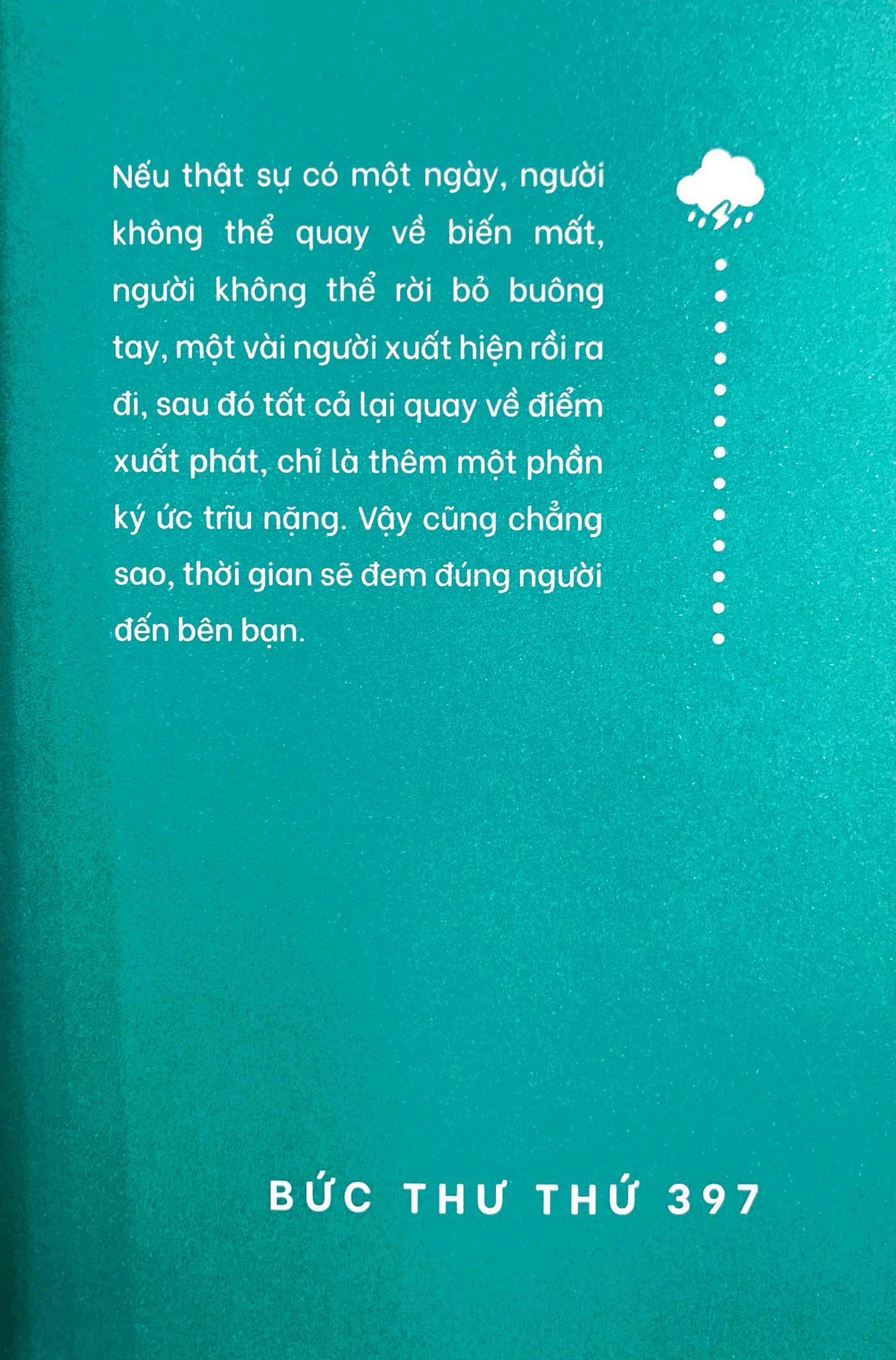 Nếu thật sự có một ngày, người không thể quay về biến mất, người không thể rời bỏ buông tay, một vài người xuất hiện rồi ra đi, sau đó tất cả lại quay về điểm xuất phát, chỉ là thêm một phần ký ức trĩu nặng. Vậy cũng chẳng sao, thời gian sẽ đem đúng người đến bên bạn.

BỨC THƯ THỨ 397